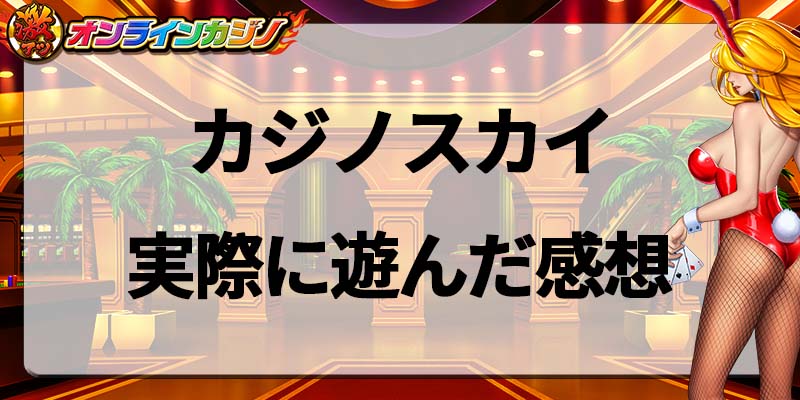 激アツ オンラインカジノ

カジノスカイ
実際に遊んだ感想